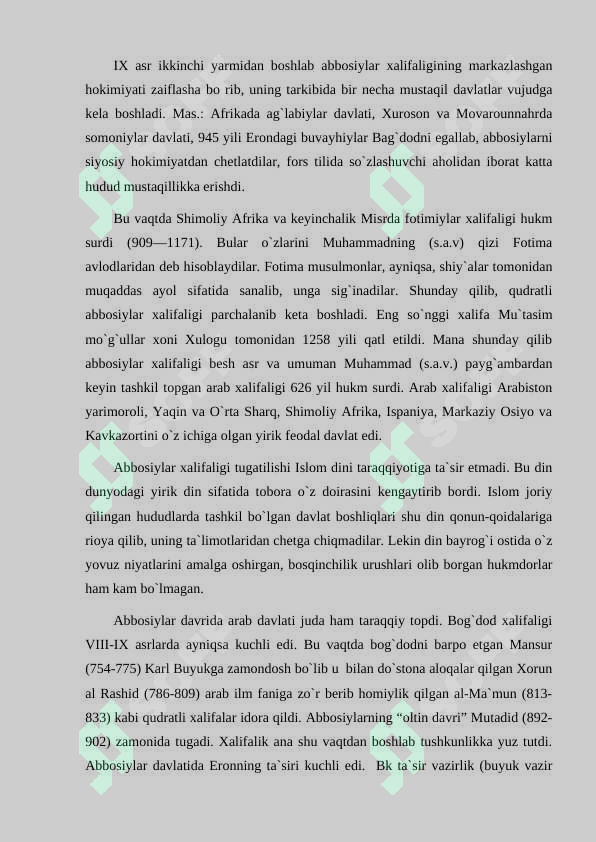 IX asr ikkinchi yarmidan boshlab abbosiylar xalifaligining markazlashgan hokimiyati zaiflasha bo rib, uning tarkibida bir necha mustaqil davlatlar vujudga kela boshladi. Mas.: Afrikada ag`labiylar davlati, Xuroson va Movarounnahrda somoniylar davlati, 945 yili Erondagi buvayhiylar Bag`dodni egallab, abbosiylarni siyosiy hokimiyatdan chetlatdilar, fors tilida so`zlashuvchi aholidan iborat katta hudud mustaqillikka erishdi.

Bu vaqtda Shimoliy Afrika va keyinchalik Misrda fotimiylar xalifaligi hukm surdi (909—1171). Bular o`zlarini Muhammadning (s.a.v) qizi Fotima avlodlaridan deb hisoblaydilar. Fotima musulmonlar, ayniqsa, shiy`alar tomonidan muqaddas ayol sifatida sanalib, unga sig`inadilar. Shunday qilib, qudratli abbosiylar xalifaligi parchalanib keta boshladi. Eng so`nggi xalifa Mu`tasim mo`g`ullar xoni Xulogu tomonidan 1258 yili qatl etildi. Mana shunday qilib abbosiylar xalifaligi besh asr va umuman Muhammad (s.a.v.) payg`ambardan keyin tashkil topgan arab xalifaligi 626 yil hukm surdi. Arab xalifaligi Arabiston yarimoroli, Yaqin va O`rta Sharq, Shimoliy Afrika, Ispaniya, Markaziy Osiyo va Kavkazortini o`z ichiga olgan yirik feodal davlat edi.

Abbosiylar xalifaligi tugatilishi Islom dini taraqqiyotiga ta`sir etmadi. Bu din dunyodagi yirik din sifatida tobora o`z doirasini kengaytirib bordi. Islom joriy qilingan hududlarda tashkil bo`lgan davlat boshliqlari shu din qonun-qoidalariga rioya qilib, uning ta`limotlaridan chetga chiqmadilar. Lekin din bayrog`i ostida o`z yovuz niyatlarini amalga oshirgan, bosqinchilik urushlari olib borgan hukmdorlar ham kam bo`lmagan.

Abbosiylar davrida arab davlati juda ham taraqqiy topdi. Bog`dod xalifaligi VIII-IX asrlarda ayniqsa kuchli edi. Bu vaqtda bog`dodni barpo etgan Mansur (754-775) Karl Buyukga zamondosh bo`lib u bilan do`stona aloqalar qilgan Xorun al Rashid (786-809) arab ilm faniga zo`r berib homiylik qilgan al-Ma`mun (813-833) kabi qudratli xalifalar idora qildi. Abbosiylarning “oltin davri” Mutadid (892-902) zamonida tugadi. Xalifalik ana shu vaqtdan boshlab tushkunlikka yuz tutdi. Abbosiylar davlatida Eronning ta`siri kuchli edi. Bk ta`sir vazirlik (buyuk vazir